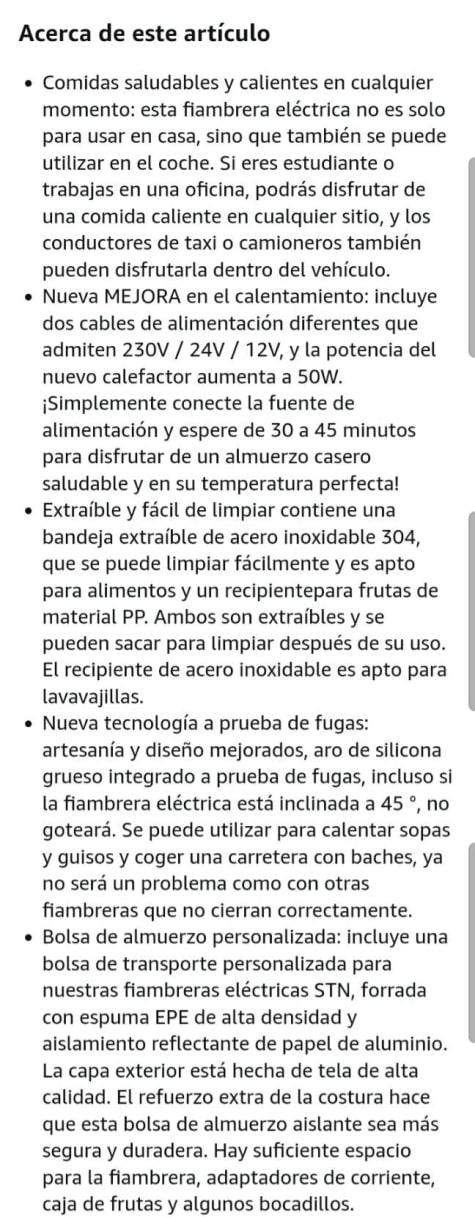 Acerca de este artículo

• Comidas saludables y calientes en cualquier momento: esta fiambrera eléctrica no es solo para usar en casa, sino que también se puede utilizar en el coche. Si eres estudiante o trabajas en una oficina, podrás disfrutar de una comida caliente en cualquier sitio, y los conductores de taxi o camioneros también pueden disfrutarla dentro del vehículo.
• Nueva MEJORA en el calentamiento: incluye dos cables de alimentación diferentes que admiten 230V / 24V / 12V, y la potencia del nuevo calefactor aumenta a 50W. ¡Simplemente conecte la fuente de alimentación y espere de 30 a 45 minutos para disfrutar de un almuerzo casero saludable y en su temperatura perfecta!
• Extraíble y fácil de limpiar contiene una bandeja extraíble de acero inoxidable 304, que se puede limpiar fácilmente y es apto para alimentos y un recipientepara frutas de material PP. Ambos son extraíbles y se pueden sacar para limpiar después de su uso. El recipiente de acero inoxidable es apto para lavavajillas.
• Nueva tecnología a prueba de fugas: artesanía y diseño mejorados, aro de silicona grueso integrado a prueba de fugas, incluso si la fiambrera eléctrica está inclinada a 45 °, no goteará. Se puede utilizar para calentar sopas y guisos y coger una carretera con baches, ya no será un problema como con otras fiambreras que no cierran correctamente.
• Bolsa de almuerzo personalizada: incluye una bolsa de transporte personalizada para nuestras fiambreras eléctricas STN, forrada con espuma EPE de alta densidad y aislamiento reflectante de papel de aluminio. La capa exterior está hecha de tela de alta calidad. El refuerzo extra de la costura hace que esta bolsa de almuerzo aislante sea más segura y duradera. Hay suficiente espacio para la fiambrera, adaptadores de corriente, caja de frutas y algunos bocadillos.